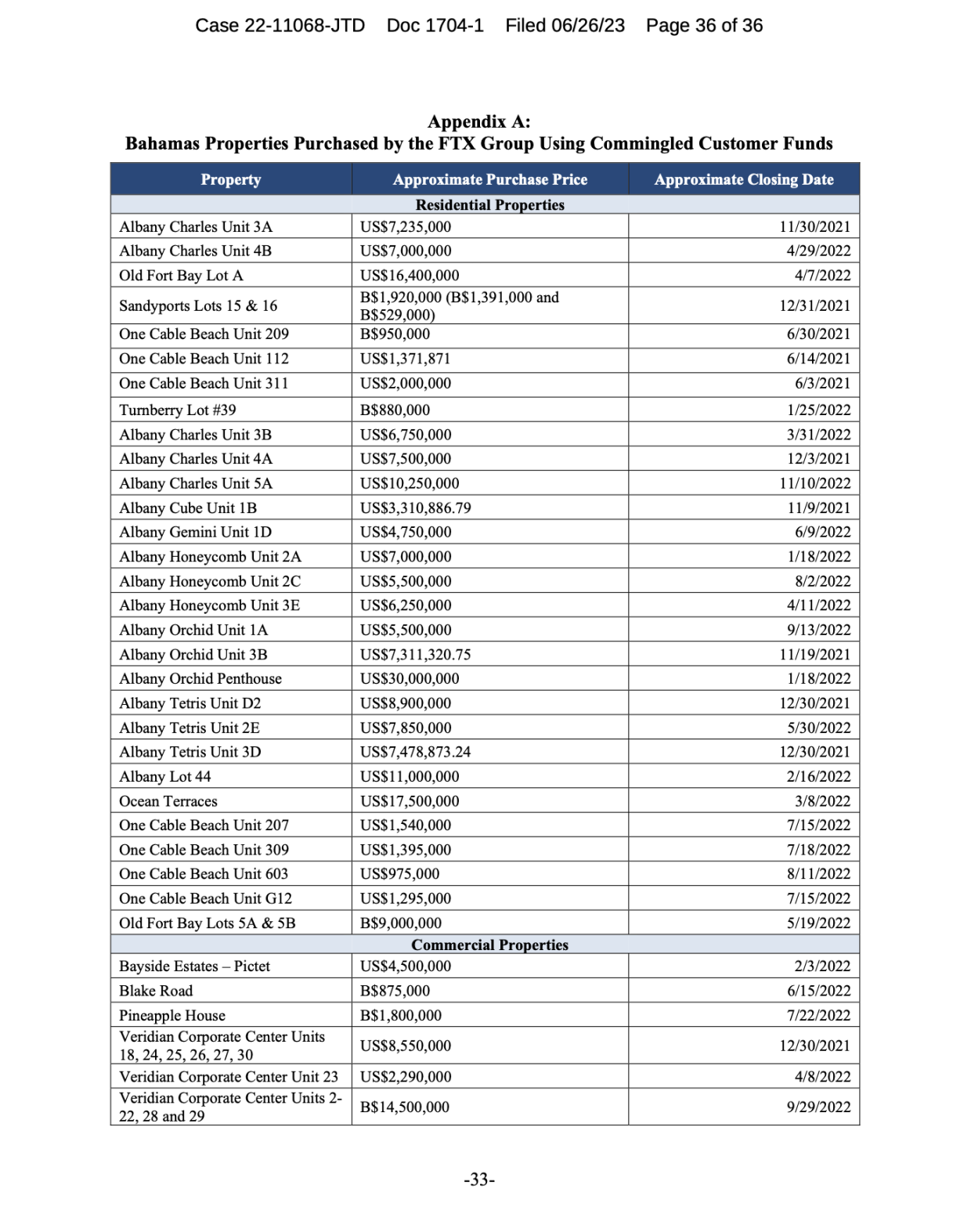 Case 22-11068-JTD Doc 1704-1 Filed 06/26/23 Page 36 of 36

Appendix A:
Bahamas Properties Purchased by the FTX Group Using Commingled Customer Funds

| Property | Approximate Purchase Price | Approximate Closing Date |
|---|---|---|
| | Residential Properties | |
| Albany Charles Unit 3A | US\$7,235,000 | 11/30/2021 |
| Albany Charles Unit 4B | US\$7,000,000 | 4/29/2022 |
| Old Fort Bay Lot A | US\$16,400,000 | 4/7/2022 |
| Sandyports Lots 15 & 16 | B\$1,920,000 (B\$1,391,000 and B\$529,000) | 12/31/2021 |
| One Cable Beach Unit 209 | B\$950,000 | 6/30/2021 |
| One Cable Beach Unit 112 | US\$1,371,871 | 6/14/2021 |
| One Cable Beach Unit 311 | US\$2,000,000 | 6/3/2021 |
| Turnberry Lot #39 | B\$880,000 | 1/25/2022 |
| Albany Charles Unit 3B | US\$6,750,000 | 3/31/2022 |
| Albany Charles Unit 4A | US\$7,500,000 | 12/3/2021 |
| Albany Charles Unit 5A | US\$10,250,000 | 11/10/2022 |
| Albany Cube Unit 1B | US\$3,310,886.79 | 11/9/2021 |
| Albany Gemini Unit 1D | US\$4,750,000 | 6/9/2022 |
| Albany Honeycomb Unit 2A | US\$7,000,000 | 1/18/2022 |
| Albany Honeycomb Unit 2C | US\$5,500,000 | 8/2/2022 |
| Albany Honeycomb Unit 3E | US\$6,250,000 | 4/11/2022 |
| Albany Orchid Unit 1A | US\$5,500,000 | 9/13/2022 |
| Albany Orchid Unit 3B | US\$7,311,320.75 | 11/19/2021 |
| Albany Orchid Penthouse | US\$30,000,000 | 1/18/2022 |
| Albany Tetris Unit D2 | US\$8,900,000 | 12/30/2021 |
| Albany Tetris Unit 2E | US\$7,850,000 | 5/30/2022 |
| Albany Tetris Unit 3D | US\$7,478,873.24 | 12/30/2021 |
| Albany Lot 44 | US\$11,000,000 | 2/16/2022 |
| Ocean Terraces | US\$17,500,000 | 3/8/2022 |
| One Cable Beach Unit 207 | US\$1,540,000 | 7/15/2022 |
| One Cable Beach Unit 309 | US\$1,395,000 | 7/18/2022 |
| One Cable Beach Unit 603 | US\$975,000 | 8/11/2022 |
| One Cable Beach Unit G12 | US\$1,295,000 | 7/15/2022 |
| Old Fort Bay Lots 5A & 5B | B\$9,000,000 | 5/19/2022 |
| | Commercial Properties | |
| Bayside Estates – Pictet | US\$4,500,000 | 2/3/2022 |
| Blake Road | B\$875,000 | 6/15/2022 |
| Pineapple House | B\$1,800,000 | 7/22/2022 |
| Veridian Corporate Center Units 18, 24, 25, 26, 27, 30 | US\$8,550,000 | 12/30/2021 |
| Veridian Corporate Center Unit 23 | US\$2,290,000 | 4/8/2022 |
| Veridian Corporate Center Units 2-22, 28 and 29 | B\$14,500,000 | 9/29/2022 |

-33-